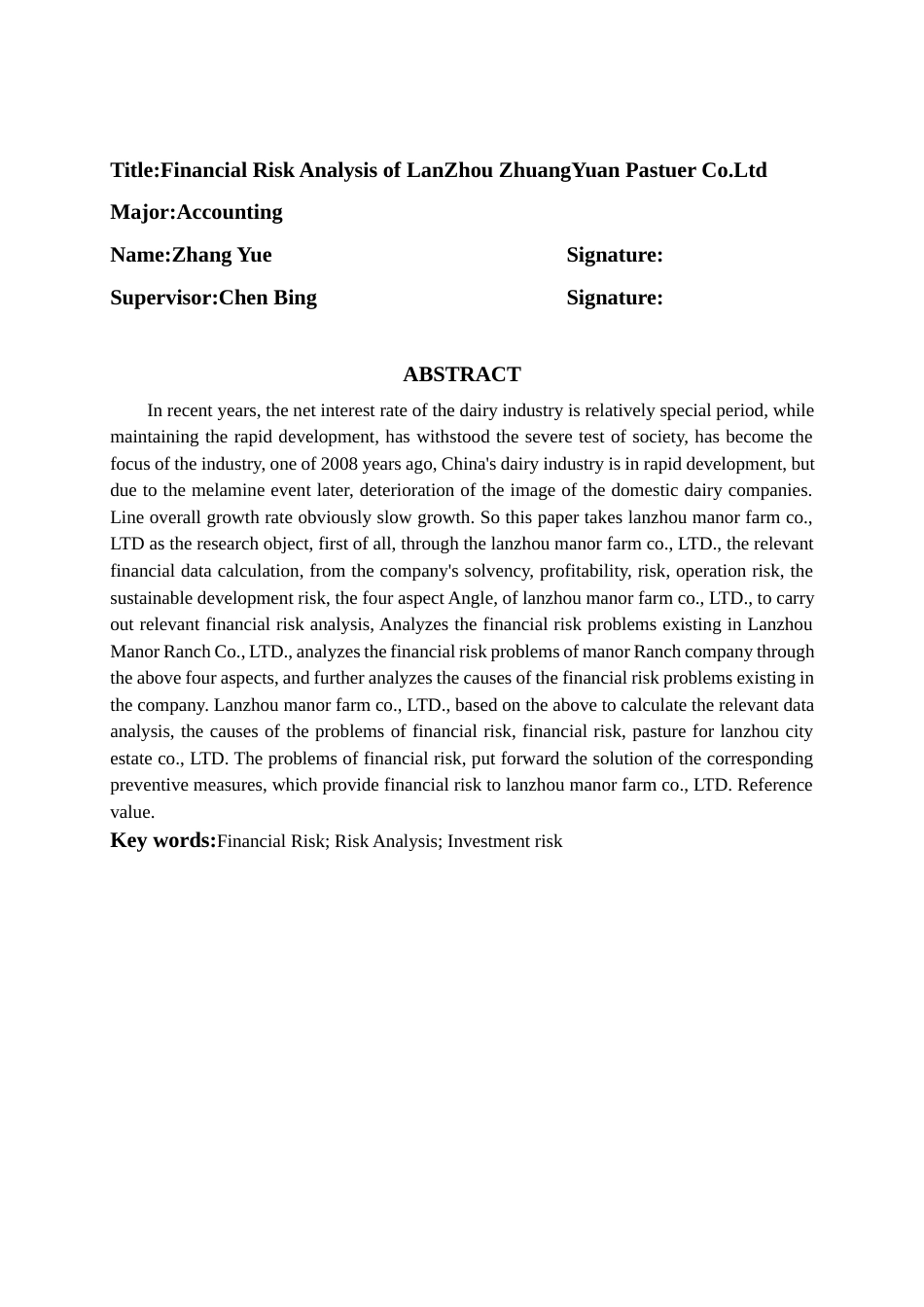 Title:Financial Risk Analysis of LanZhou ZhuangYuan Pastuer Co.Ltd

Major:Accounting

Name:Zhang Yue Signature:

Supervisor:Chen Bing Signature:

ABSTRACT

In recent years, the net interest rate of the dairy industry is relatively special period, while maintaining the rapid development, has withstood the severe test of society, has become the focus of the industry, one of 2008 years ago, China's dairy industry is in rapid development, but due to the melamine event later, deterioration of the image of the domestic dairy companies. Line overall growth rate obviously slow growth. So this paper takes lanzhou manor farm co., LTD as the research object, first of all, through the lanzhou manor farm co., LTD., the relevant financial data calculation, from the company's solvency, profitability, risk, operation risk, the sustainable development risk, the four aspect Angle, of lanzhou manor farm co., LTD., to carry out relevant financial risk analysis, Analyzes the financial risk problems existing in Lanzhou Manor Ranch Co., LTD., analyzes the financial risk problems of manor Ranch company through the above four aspects, and further analyzes the causes of the financial risk problems existing in the company. Lanzhou manor farm co., LTD., based on the above to calculate the relevant data analysis, the causes of the problems of financial risk, financial risk, pasture for lanzhou city estate co., LTD. The problems of financial risk, put forward the solution of the corresponding preventive measures, which provide financial risk to lanzhou manor farm co., LTD. Reference value.

Key words:Financial Risk; Risk Analysis; Investment risk